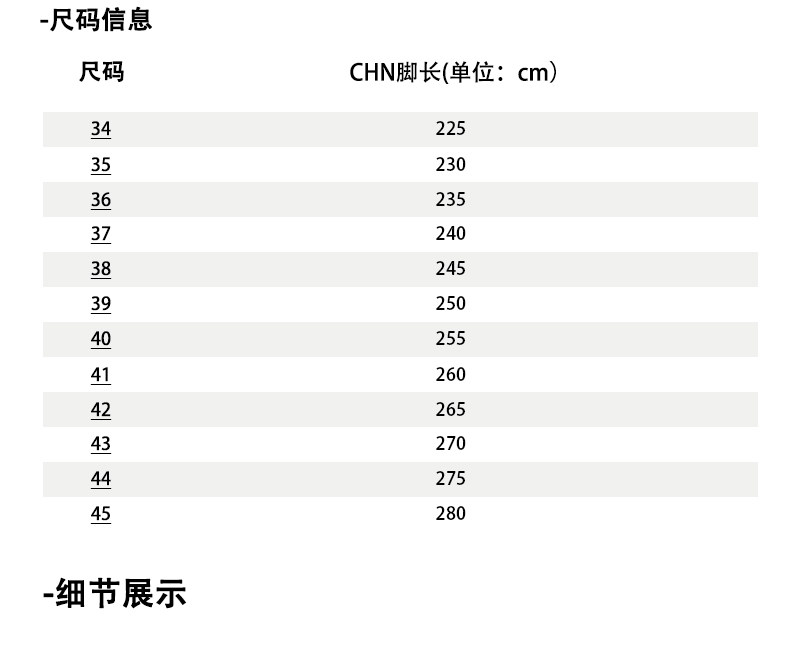 -尺码信息

| 尺码 | CHN脚长(单位：cm) |
|---|---|
| 34 | 225 |
| 35 | 230 |
| 36 | 235 |
| 37 | 240 |
| 38 | 245 |
| 39 | 250 |
| 40 | 255 |
| 41 | 260 |
| 42 | 265 |
| 43 | 270 |
| 44 | 275 |
| 45 | 280 |

-细节展示